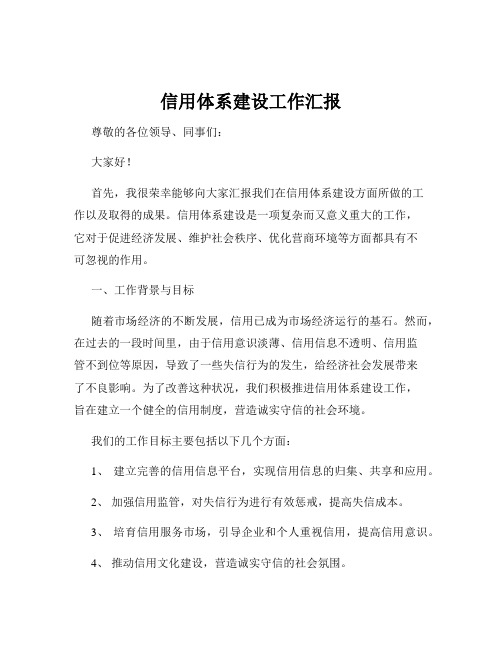 信用体系建设工作汇报

尊敬的各位领导、同事们：

大家好！

首先，我很荣幸能够向大家汇报我们在信用体系建设方面所做的工作以及取得的成果。信用体系建设是一项复杂而又意义重大的工作，它对于促进经济发展、维护社会秩序、优化营商环境等方面都具有不可忽视的作用。

一、工作背景与目标

随着市场经济的不断发展，信用已成为市场经济运行的基石。然而，在过去的一段时间里，由于信用意识淡薄、信用信息不透明、信用监管不到位等原因，导致了一些失信行为的发生，给经济社会发展带来了不良影响。为了改善这种状况，我们积极推进信用体系建设工作，旨在建立一个健全的信用制度，营造诚实守信的社会环境。

我们的工作目标主要包括以下几个方面：

1、 建立完善的信用信息平台，实现信用信息的归集、共享和应用。

2、 加强信用监管，对失信行为进行有效惩戒，提高失信成本。

3、 培育信用服务市场，引导企业和个人重视信用，提高信用意识。

4、 推动信用文化建设，营造诚实守信的社会氛围。